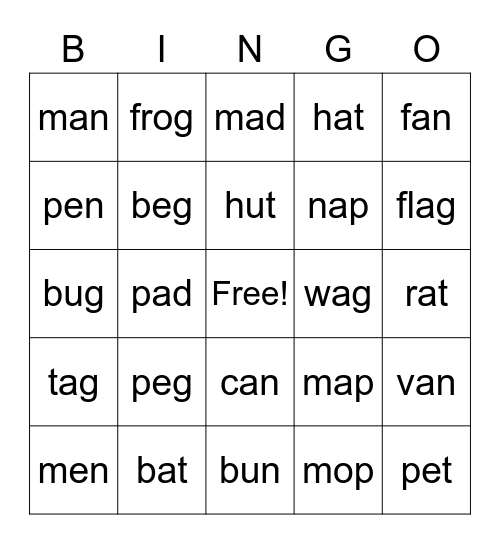 | B | I | N | G | O |
|---|---|---|---|---|
| man | frog | mad | hat | fan |
| pen | beg | hut | nap | flag |
| bug | pad | Free! | wag | rat |
| tag | peg | can | map | van |
| men | bat | bun | mop | pet |